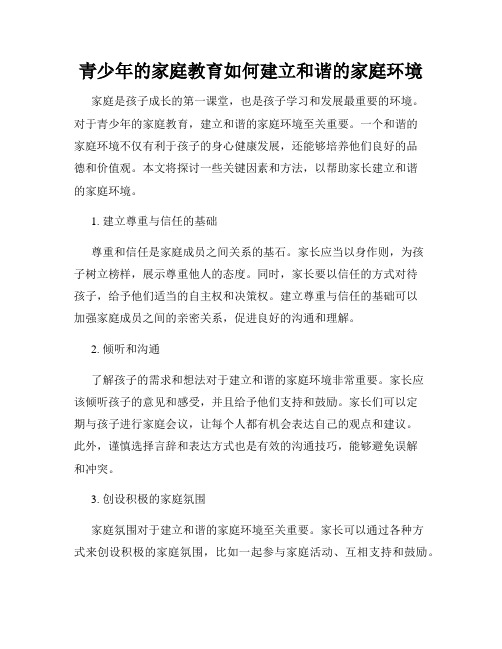 青少年的家庭教育如何建立和谐的家庭环境

家庭是孩子成长的第一课堂，也是孩子学习和发展最重要的环境。对于青少年的家庭教育，建立和谐的家庭环境至关重要。一个和谐的家庭环境不仅有利于孩子的身心健康发展，还能够培养他们良好的品德和价值观。本文将探讨一些关键因素和方法，以帮助家长建立和谐的家庭环境。

1. 建立尊重与信任的基础

尊重和信任是家庭成员之间关系的基石。家长应当以身作则，为孩子树立榜样，展示尊重他人的态度。同时，家长要以信任的方式对待孩子，给予他们适当的自主权和决策权。建立尊重与信任的基础可以加强家庭成员之间的亲密关系，促进良好的沟通和理解。

2. 倾听和沟通

了解孩子的需求和想法对于建立和谐的家庭环境非常重要。家长应该倾听孩子的意见和感受，并且给予他们支持和鼓励。家长们可以定期与孩子进行家庭会议，让每个人都有机会表达自己的观点和建议。此外，谨慎选择言辞和表达方式也是有效的沟通技巧，能够避免误解和冲突。

3. 创设积极的家庭氛围

家庭氛围对于建立和谐的家庭环境至关重要。家长可以通过各种方式来创设积极的家庭氛围，比如一起参与家庭活动、互相支持和鼓励。